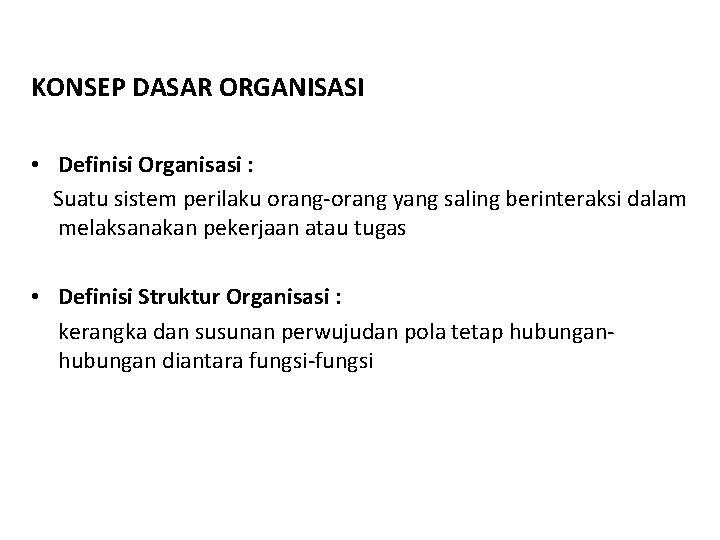 KONSEP DASAR ORGANISASI

• Definisi Organisasi :
Suatu sistem perilaku orang-orang yang saling berinteraksi dalam melaksanakan pekerjaan atau tugas

• Definisi Struktur Organisasi :
kerangka dan susunan perwujudan pola tetap hubungan-hubungan diantara fungsi-fungsi